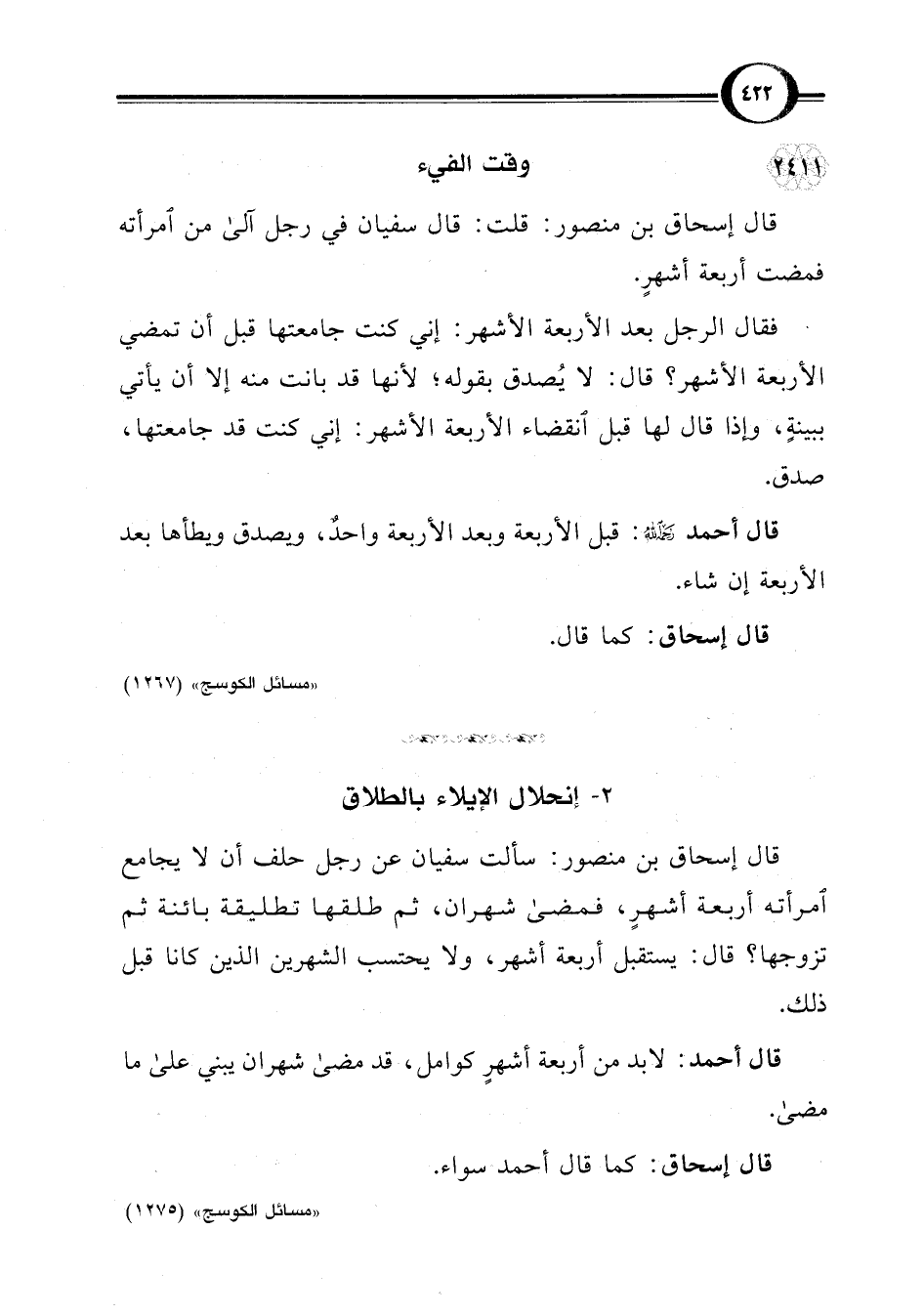 ٤٢٢

٢٤١١ وقت الفيء

قال إسحاق بن منصور: قلت: قال سفيان في رجل آلىٰ من ٱمرأته فمضت أربعة أشهرٍ.

فقال الرجل بعد الأربعة الأشهر: إني كنت جامعتها قبل أن تمضي الأربعة الأشهر؟ قال: لا يُصدق بقوله؛ لأنها قد بانت منه إلا أن يأتي ببينةٍ، وإذا قال لها قبل ٱنقضاء الأربعة الأشهر: إني كنت قد جامعتها، صدق.

قال أحمد ﷺ: قبل الأربعة وبعد الأربعة واحدٌ، ويصدق ويطأها بعد الأربعة إن شاء.

قال إسحاق: كما قال.

«مسائل الكوسج» (١٢٦٧)

٢- إنحلال الإيلاء بالطلاق

قال إسحاق بن منصور: سألت سفيان عن رجل حلف أن لا يجامع ٱمرأته أربعة أشهرٍ، فمضىٰ شهران، ثم طلقها تطليقة بائنة ثم تزوجها؟ قال: يستقبل أربعة أشهر، ولا يحتسب الشهرين الذين كانا قبل ذلك.

قال أحمد: لابد من أربعة أشهرٍ كوامل، قد مضىٰ شهران يبني علىٰ ما مضىٰ.

قال إسحاق: كما قال أحمد سواء.

«مسائل الكوسج» (١٢٧٥)